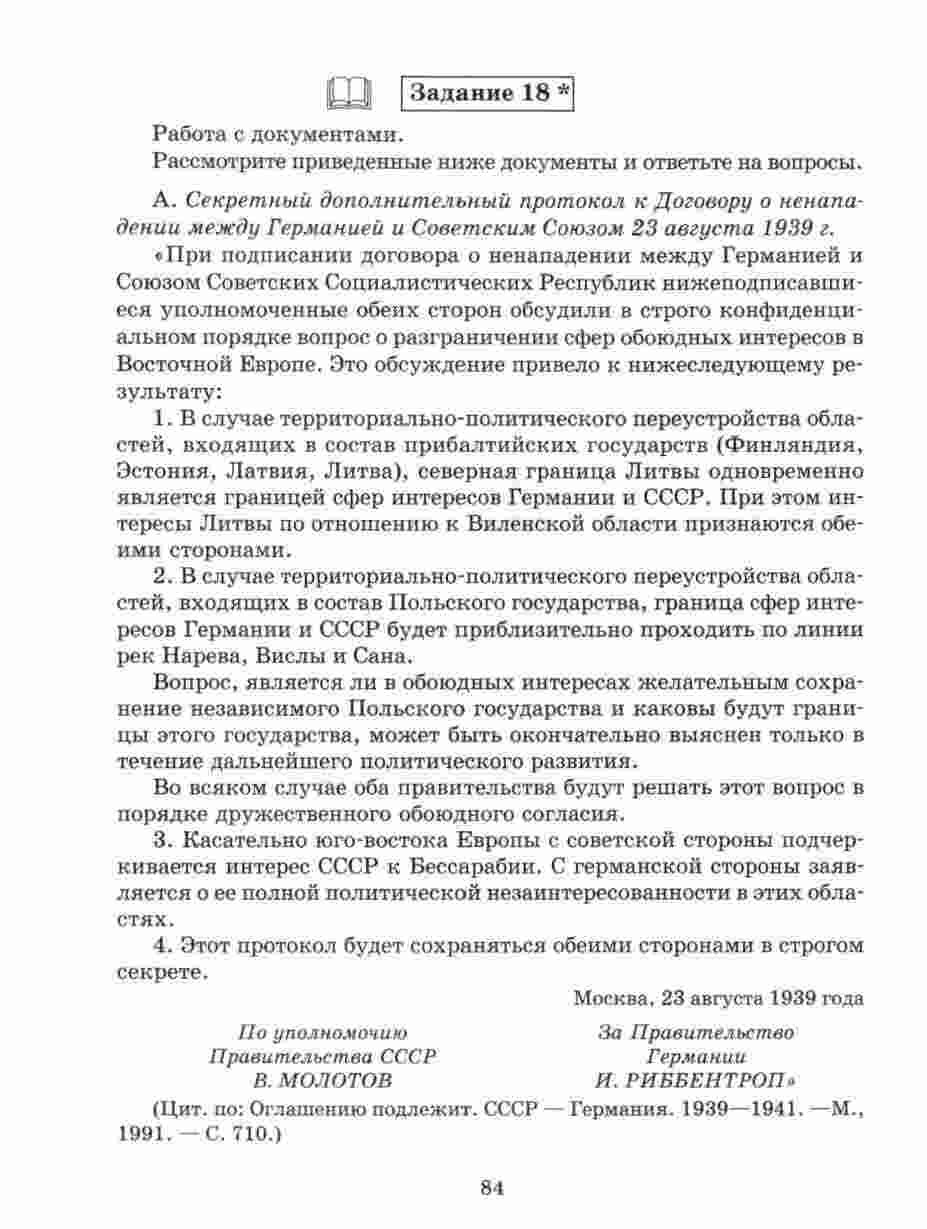 Задание 18 *

Работа с документами.
Рассмотрите приведенные ниже документы и ответьте на вопросы.

А. Секретный дополнительный протокол к Договору о ненападении между Германией и Советским Союзом 23 августа 1939 г.

«При подписании договора о ненападении между Германией и Союзом Советских Социалистических Республик нижеподписавшиеся уполномоченные обеих сторон обсудили в строго конфиденциальном порядке вопрос о разграничении сфер обоюдных интересов в Восточной Европе. Это обсуждение привело к нижеследующему результату:

1. В случае территориально-политического переустройства областей, входящих в состав прибалтийских государств (Финляндия, Эстония, Латвия, Литва), северная граница Литвы одновременно является границей сфер интересов Германии и СССР. При этом интересы Литвы по отношению к Виленской области признаются обеими сторонами.

2. В случае территориально-политического переустройства областей, входящих в состав Польского государства, граница сфер интересов Германии и СССР будет приблизительно проходить по линии рек Нарева, Вислы и Сана.

Вопрос, является ли в обоюдных интересах желательным сохранение независимого Польского государства и каковы будут границы этого государства, может быть окончательно выяснен только в течение дальнейшего политического развития.

Во всяком случае оба правительства будут решать этот вопрос в порядке дружественного обоюдного согласия.

3. Касательно юго-востока Европы с советской стороны подчеркивается интерес СССР к Бессарабии. С германской стороны заявляется о ее полной политической незаинтересованности в этих областях.

4. Этот протокол будет сохраняться обеими сторонами в строгом секрете.

Москва, 23 августа 1939 года

По уполномочию Правительства СССР
В. МОЛОТОВ

За Правительство Германии
И. РИББЕНТРОП»

(Цит. по: Оглашению подлежит. СССР — Германия. 1939—1941. —М., 1991. — С. 710.)

84